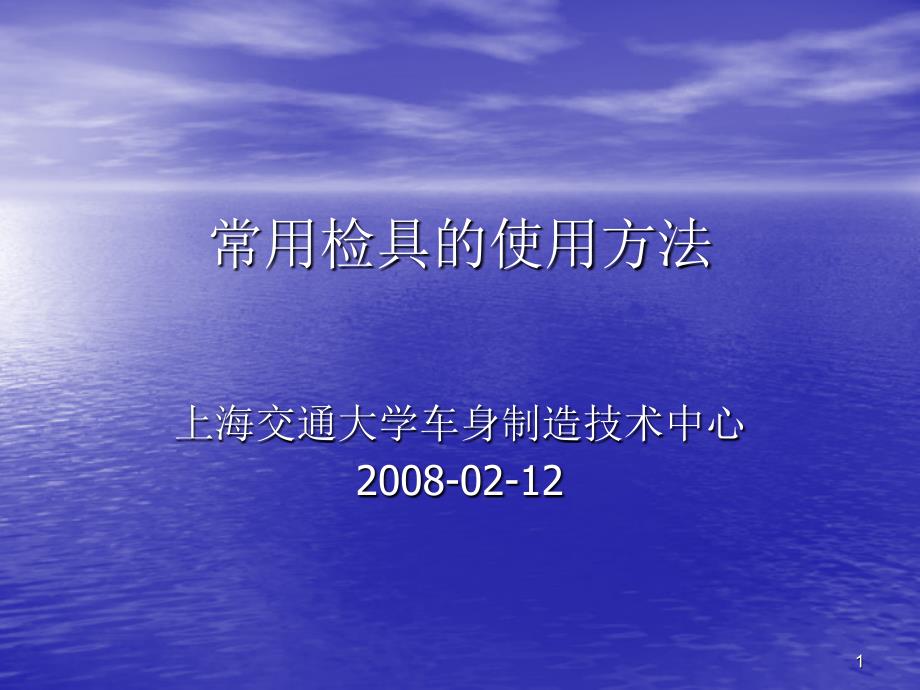 常用检具的使用方法

上海交通大学车身制造技术中心
2008-02-12

1